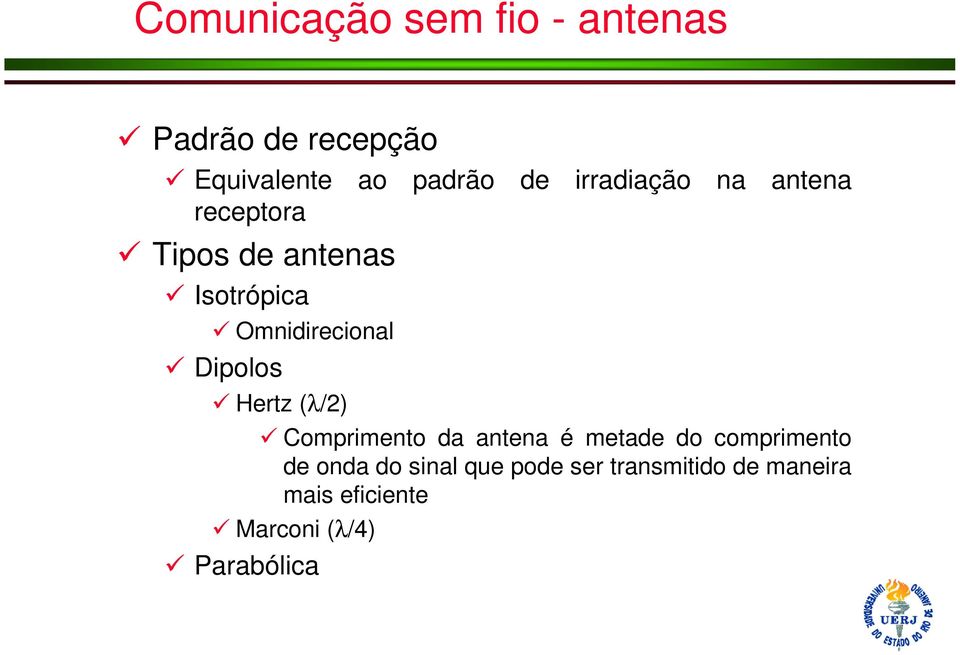 Comunicação sem fio - antenas

✓ Padrão de recepção

✓ Equivalente ao padrão de irradiação na antena receptora

✓ Tipos de antenas

✓ Isotrópica

✓ Omnidirecional

✓ Dipolos

✓ Hertz ($\lambda/2$)

✓ Comprimento da antena é metade do comprimento de onda do sinal que pode ser transmitido de maneira mais eficiente

✓ Marconi ($\lambda/4$)

✓ Parabólica

UNIVERSIDADE DO ESTADO DO RIO DE JANEIRO
UERJ